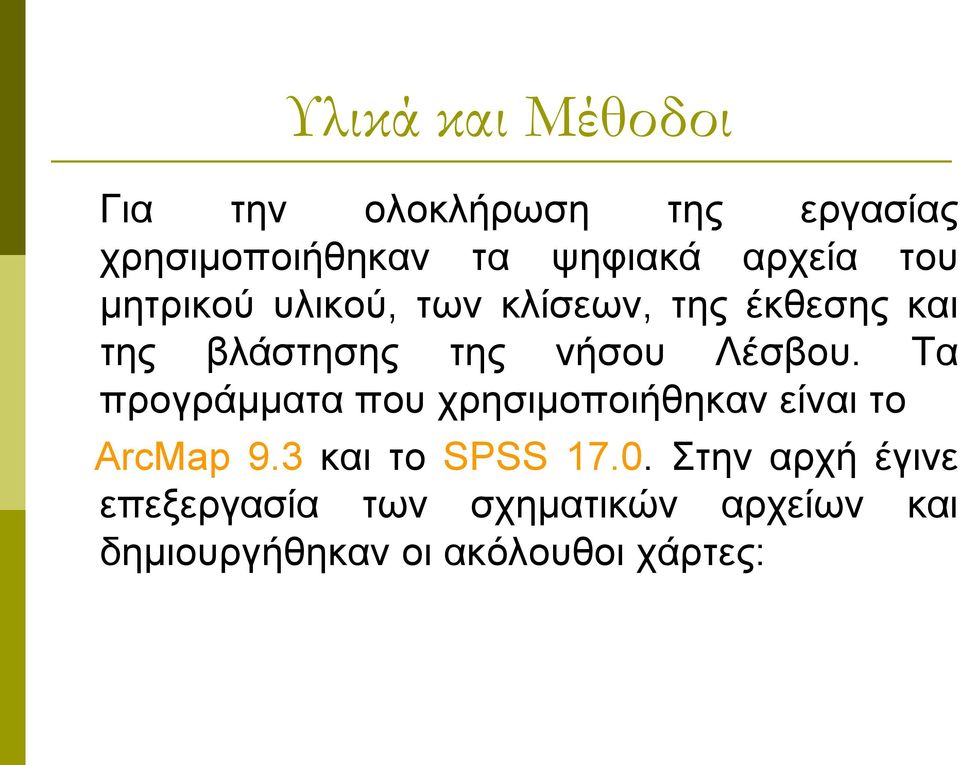 Υλικά και Μέθοδοι

Για την ολοκλήρωση της εργασίας χρησιμοποιήθηκαν τα ψηφιακά αρχεία του μητρικού υλικού, των κλίσεων, της έκθεσης και της βλάστησης της νήσου Λέσβου. Τα προγράμματα που χρησιμοποιήθηκαν είναι το

ArcMap 9.3 και το SPSS 17.0. Στην αρχή έγινε επεξεργασία των σχηματικών αρχείων και δημιουργήθηκαν οι ακόλουθοι χάρτες: